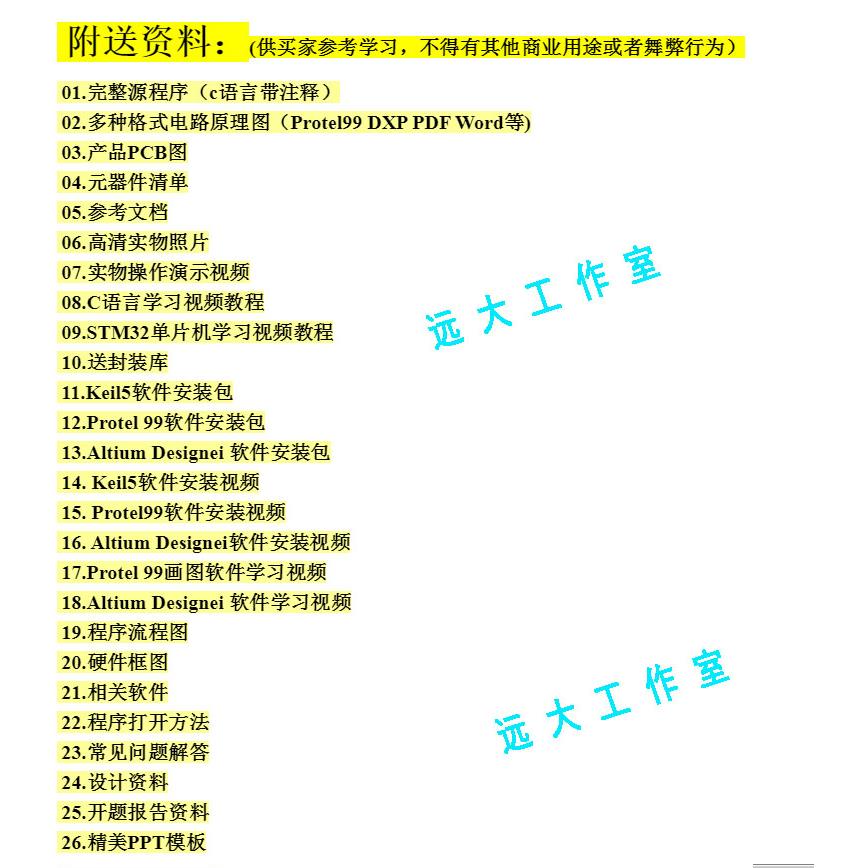 附送资料：(供买家参考学习，不得有其他商业用途或者舞弊行为）

01.完整源程序（c语言带注释）
02.多种格式电路原理图（Protel99 DXP PDF Word等)
03.产品PCB图
04.元器件清单
05.参考文档
06.高清实物照片
07.实物操作演示视频
08.C语言学习视频教程
09.STM32单片机学习视频教程
10.送封装库
11.Keil5软件安装包
12.Protel 99软件安装包
13.Altium Designei 软件安装包
14. Keil5软件安装视频
15. Protel99软件安装视频
16. Altium Designei软件安装视频
17.Protel 99画图软件学习视频
18.Altium Designei 软件学习视频
19.程序流程图
20.硬件框图
21.相关软件
22.程序打开方法
23.常见问题解答
24.设计资料
25.开题报告资料
26.精美PPT模板

远大工作室

远大工作室